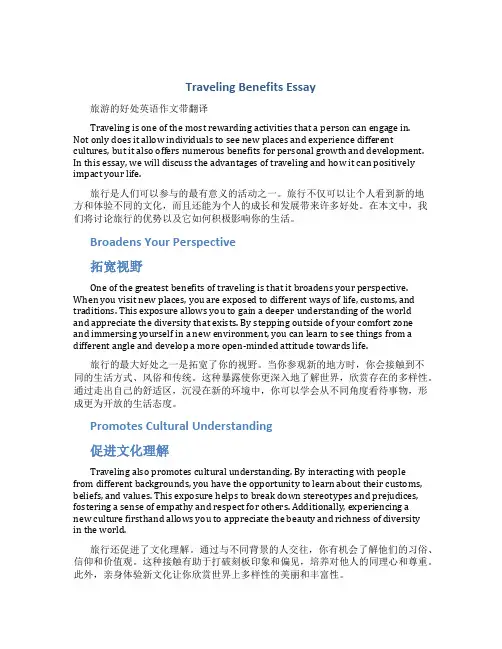 Traveling Benefits Essay

旅游的好处英语作文带翻译

Traveling is one of the most rewarding activities that a person can engage in. Not only does it allow individuals to see new places and experience different cultures, but it also offers numerous benefits for personal growth and development. In this essay, we will discuss the advantages of traveling and how it can positively impact your life.

旅行是人们可以参与的最有意义的活动之一。旅行不仅可以让个人看到新的地方和体验不同的文化，而且还能为个人的成长和发展带来许多好处。在本文中，我们将讨论旅行的优势以及它如何积极影响你的生活。

Broadens Your Perspective

拓宽视野

One of the greatest benefits of traveling is that it broadens your perspective. When you visit new places, you are exposed to different ways of life, customs, and traditions. This exposure allows you to gain a deeper understanding of the world and appreciate the diversity that exists. By stepping outside of your comfort zone and immersing yourself in a new environment, you can learn to see things from a different angle and develop a more open-minded attitude towards life.

旅行的最大好处之一是拓宽了你的视野。当你参观新的地方时，你会接触到不同的生活方式、风俗和传统。这种暴露使你更深入地了解世界，欣赏存在的多样性。通过走出自己的舒适区，沉浸在新的环境中，你可以学会从不同角度看待事物，形成更为开放的生活态度。

Promotes Cultural Understanding

促进文化理解

Traveling also promotes cultural understanding. By interacting with people from different backgrounds, you have the opportunity to learn about their customs, beliefs, and values. This exposure helps to break down stereotypes and prejudices, fostering a sense of empathy and respect for others. Additionally, experiencing a new culture firsthand allows you to appreciate the beauty and richness of diversity in the world.

旅行还促进了文化理解。通过与不同背景的人交往，你有机会了解他们的习俗、信仰和价值观。这种接触有助于打破刻板印象和偏见，培养对他人的同理心和尊重。此外，亲身体验新文化让你欣赏世界上多样性的美丽和丰富性。